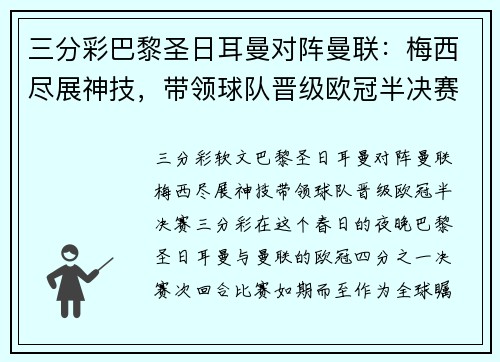 三分彩巴黎圣日耳曼对阵曼联：梅西尽展神技，带领球队晋级欧冠半决赛

三分彩软文巴黎圣日耳曼对阵曼联梅西尽展神技带领球队晋级欧冠半决赛三分彩在这个春日的夜晚巴黎圣日耳曼与曼联的欧冠四分之一决赛次回合比赛如期而至作为全球瞩